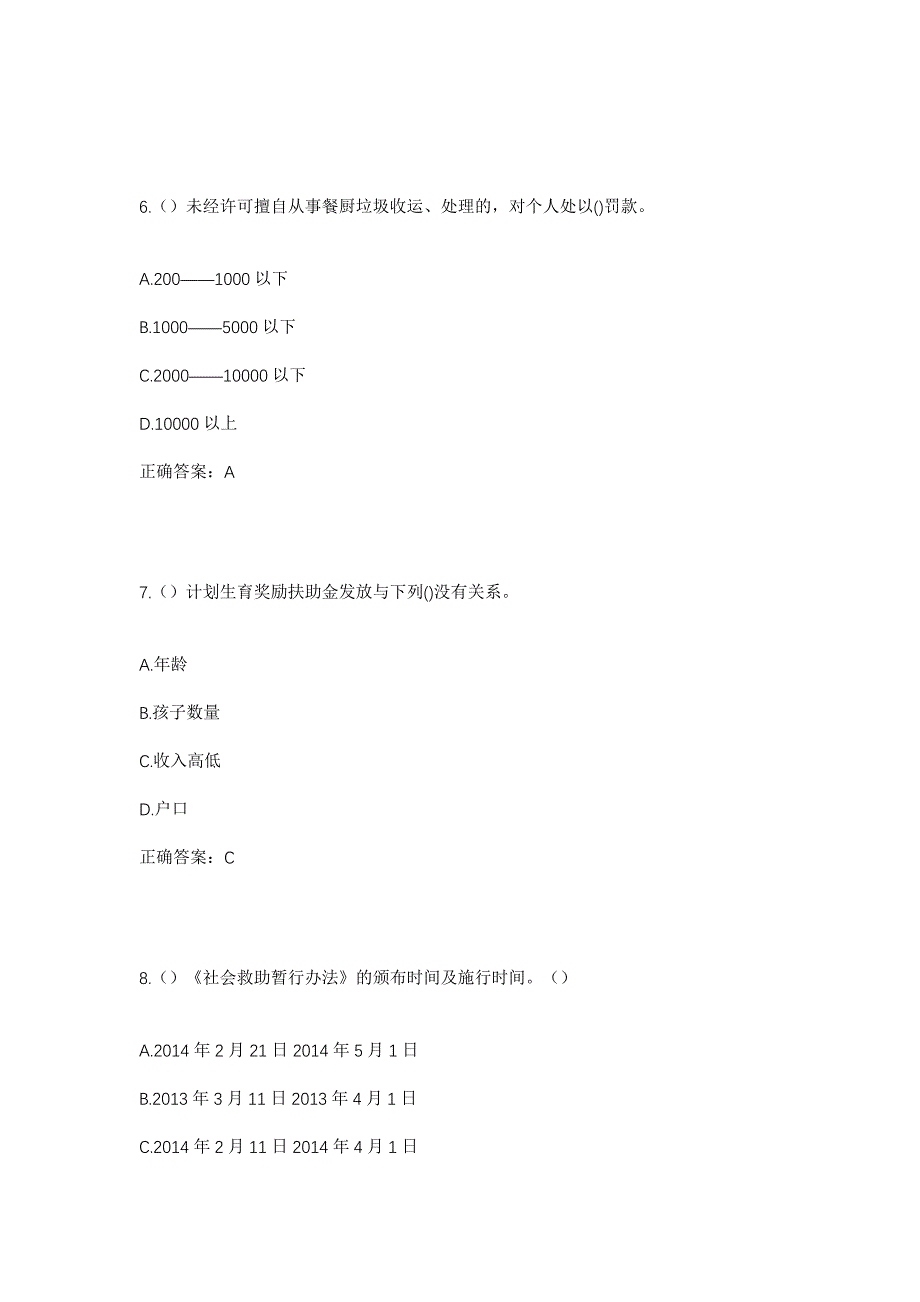 6.（）未经许可擅自从事餐厨垃圾收运、处理的，对个人处以()罚款。

A.200——1000 以下

B.1000——5000 以下

C.2000——10000 以下

D.10000 以上

正确答案：A

7.（）计划生育奖励扶助金发放与下列()没有关系。

A.年龄

B.孩子数量

C.收入高低

D.户口

正确答案：C

8.（）《社会救助暂行办法》的颁布时间及施行时间。（）

A.2014 年 2 月 21 日 2014 年 5 月 1 日

B.2013 年 3 月 11 日 2013 年 4 月 1 日

C.2014 年 2 月 11 日 2014 年 4 月 1 日